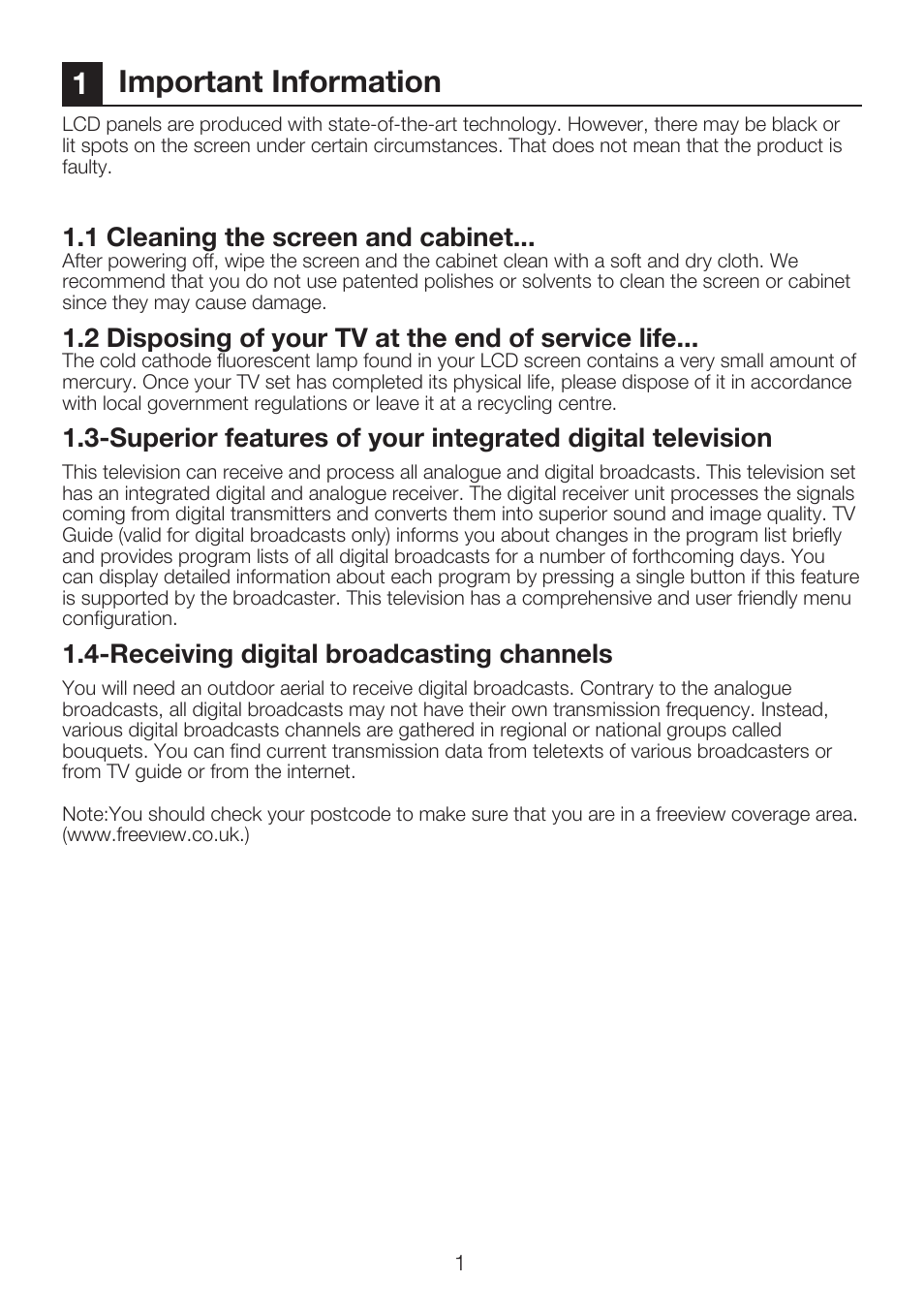 1 Important Information

LCD panels are produced with state-of-the-art technology. However, there may be black or lit spots on the screen under certain circumstances. That does not mean that the product is faulty.

1.1 Cleaning the screen and cabinet...
After powering off, wipe the screen and the cabinet clean with a soft and dry cloth. We recommend that you do not use patented polishes or solvents to clean the screen or cabinet since they may cause damage.

1.2 Disposing of your TV at the end of service life...
The cold cathode fluorescent lamp found in your LCD screen contains a very small amount of mercury. Once your TV set has completed its physical life, please dispose of it in accordance with local government regulations or leave it at a recycling centre.

1.3-Superior features of your integrated digital television

This television can receive and process all analogue and digital broadcasts. This television set has an integrated digital and analogue receiver. The digital receiver unit processes the signals coming from digital transmitters and converts them into superior sound and image quality. TV Guide (valid for digital broadcasts only) informs you about changes in the program list briefly and provides program lists of all digital broadcasts for a number of forthcoming days. You can display detailed information about each program by pressing a single button if this feature is supported by the broadcaster. This television has a comprehensive and user friendly menu configuration.

1.4-Receiving digital broadcasting channels

You will need an outdoor aerial to receive digital broadcasts. Contrary to the analogue broadcasts, all digital broadcasts may not have their own transmission frequency. Instead, various digital broadcasts channels are gathered in regional or national groups called bouquets. You can find current transmission data from teletexts of various broadcasters or from TV guide or from the internet.

Note:You should check your postcode to make sure that you are in a freeview coverage area. (www.freeview.co.uk.)

1